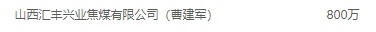 山西汇丰兴业焦煤有限公司（曹建军） 800万